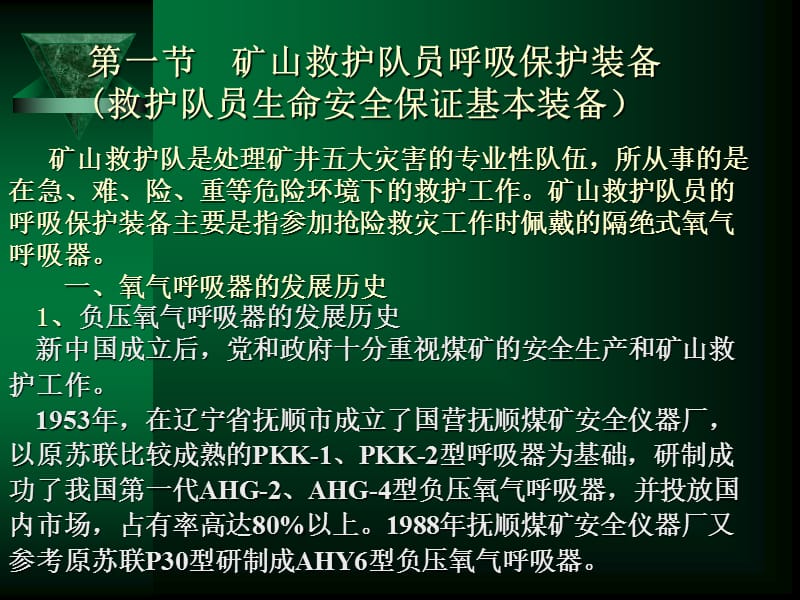 第一节　矿山救护队员呼吸保护装备
（救护队员生命安全保证基本装备）

矿山救护队是处理矿井五大灾害的专业性队伍，所从事的是在急、难、险、重等危险环境下的救护工作。矿山救护队员的呼吸保护装备主要是指参加抢险救灾工作时佩戴的隔绝式氧气呼吸器。

一、氧气呼吸器的发展历史

1、负压氧气呼吸器的发展历史

新中国成立后，党和政府十分重视煤矿的安全生产和矿山救护工作。

1953年，在辽宁省抚顺市成立了国营抚顺煤矿安全仪器厂，以原苏联比较成熟的PKK-1、PKK-2型呼吸器为基础，研制成功了我国第一代AHG-2、AHG-4型负压氧气呼吸器，并投放国内市场，占有率高达80%以上。1988年抚顺煤矿安全仪器厂又参考原苏联P30型研制成AHY6型负压氧气呼吸器。